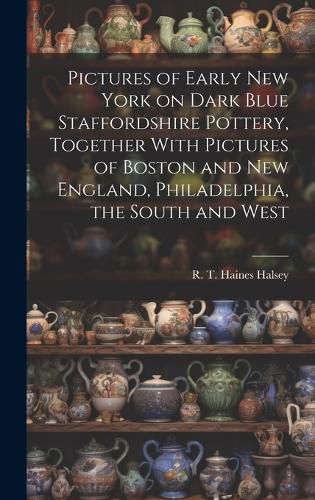 Pictures of Early New York on Dark Blue Staffordshire Pottery, Together With Pictures of Boston and New England, Philadelphia, the South and West

R. T. Haines Halsey